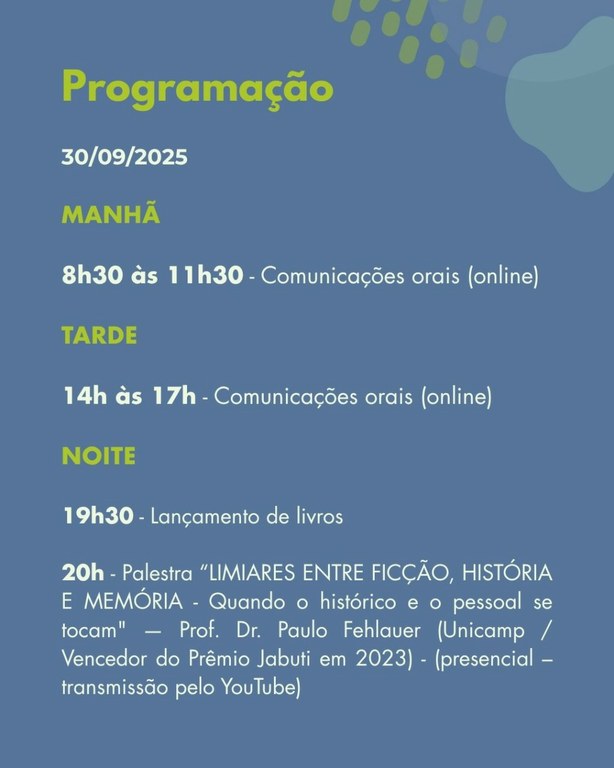 Programação

30/09/2025

MANHÃ

8h30 às 11h30 - Comunicações orais (online)

TARDE

14h às 17h - Comunicações orais (online)

NOITE

19h30 - Lançamento de livros

20h - Palestra “LIMIARES ENTRE FICÇÃO, HISTÓRIA E MEMÓRIA - Quando o histórico e o pessoal se tocam" — Prof. Dr. Paulo Fehlauer (Unicamp / Vencedor do Prêmio Jabuti em 2023) - (presencial – transmissão pelo YouTube)